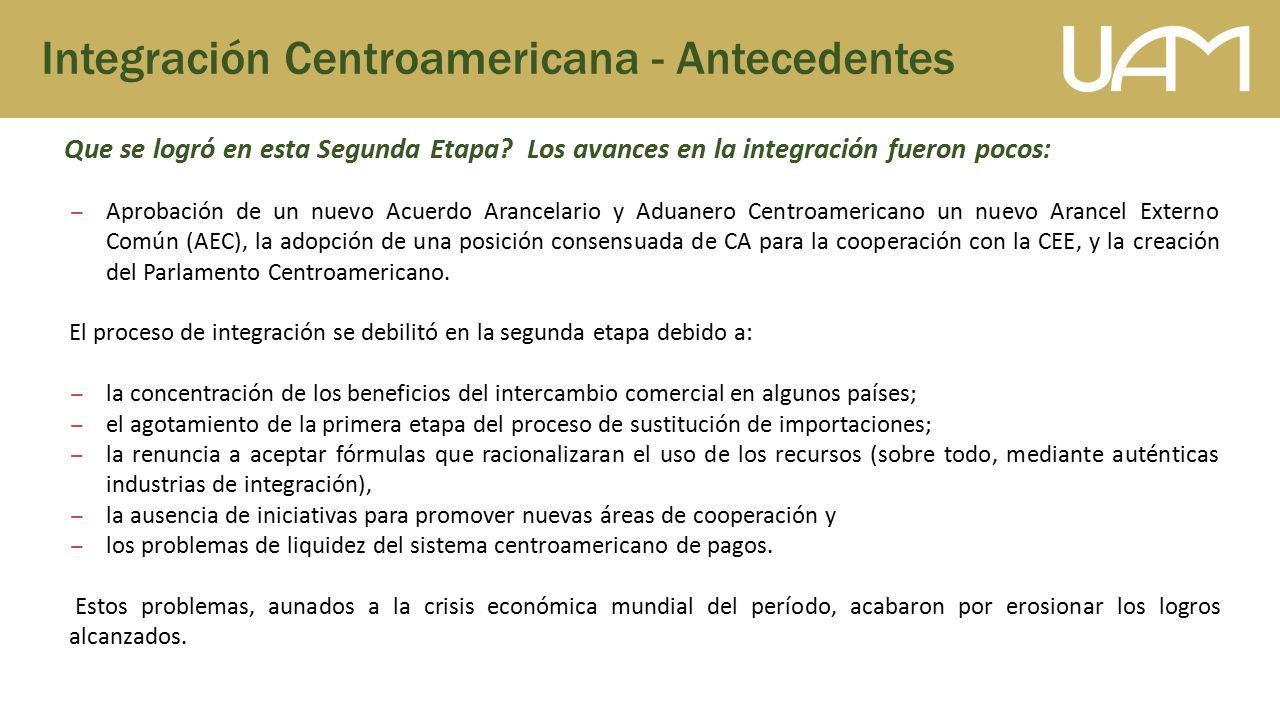 Integración Centroamericana - Antecedentes

UAM

Que se logró en esta Segunda Etapa? Los avances en la integración fueron pocos:

– Aprobación de un nuevo Acuerdo Arancelario y Aduanero Centroamericano un nuevo Arancel Externo Común (AEC), la adopción de una posición consensuada de CA para la cooperación con la CEE, y la creación del Parlamento Centroamericano.

El proceso de integración se debilitó en la segunda etapa debido a:

– la concentración de los beneficios del intercambio comercial en algunos países;
– el agotamiento de la primera etapa del proceso de sustitución de importaciones;
– la renuncia a aceptar fórmulas que racionalizaran el uso de los recursos (sobre todo, mediante auténticas industrias de integración),
– la ausencia de iniciativas para promover nuevas áreas de cooperación y
– los problemas de liquidez del sistema centroamericano de pagos.

Estos problemas, aunados a la crisis económica mundial del período, acabaron por erosionar los logros alcanzados.